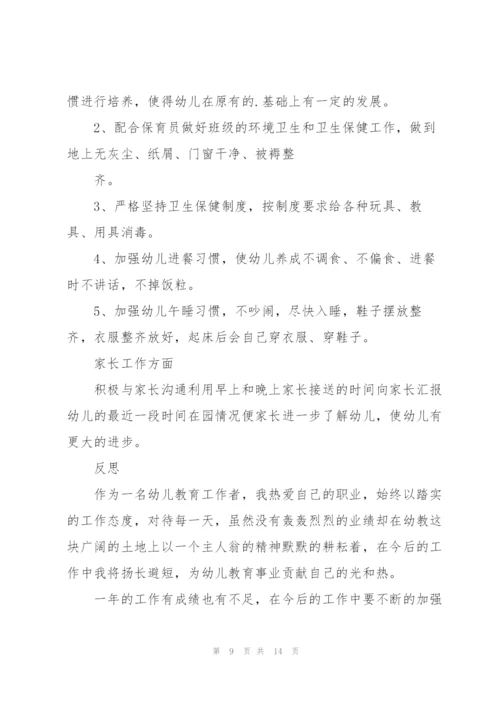 惯进行培养，使得幼儿在原有的.基础上有一定的发展。

2、配合保育员做好班级的环境卫生和卫生保健工作，做到地上无灰尘、纸屑、门窗干净、被褥整

齐。

3、严格坚持卫生保健制度，按制度要求给各种玩具、教具、用具消毒。

4、加强幼儿进餐习惯，使幼儿养成不调食、不偏食、进餐时不讲话，不掉饭粒。

5、加强幼儿午睡习惯，不吵闹，尽快入睡，鞋子摆放整齐，衣服整齐放好，起床后会自己穿衣服、穿鞋子。

家长工作方面

积极与家长沟通利用早上和晚上家长接送的时间向家长汇报幼儿的最近一段时间在园情况便家长进一步了解幼儿，使幼儿有更大的进步。

反思

作为一名幼儿教育工作者，我热爱自己的职业，始终以踏实的工作态度，对待每一天，虽然没有轰轰烈烈的业绩却在幼教这块广阔的土地上以一个主人翁的精神默默的耕耘着，在今后的工作中我将扬长避短，为幼儿教育事业贡献自己的光和热。

一年的工作有成绩也有不足，在今后的工作中要不断的加强

第 9 页 共 14 页